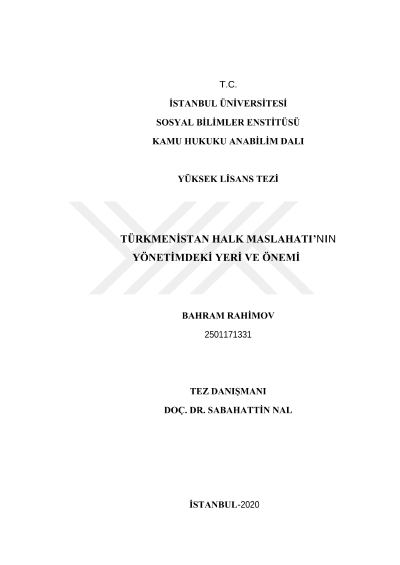 T.C.
İSTANBUL ÜNİVERSİTESİ
SOSYAL BİLİMLER ENSTİTÜSÜ
KAMU HUKUKU ANABİLİM DALI

YÜKSEK LİSANS TEZİ

TÜRKMENİSTAN HALK MASLAHATI'NIN YÖNETİMDEKİ YERİ VE ÖNEMİ

BAHRAM RAHİMOV
2501171331

TEZ DANIŞMANI
DOÇ. DR. SABAHATTİN NAL

İSTANBUL-2020